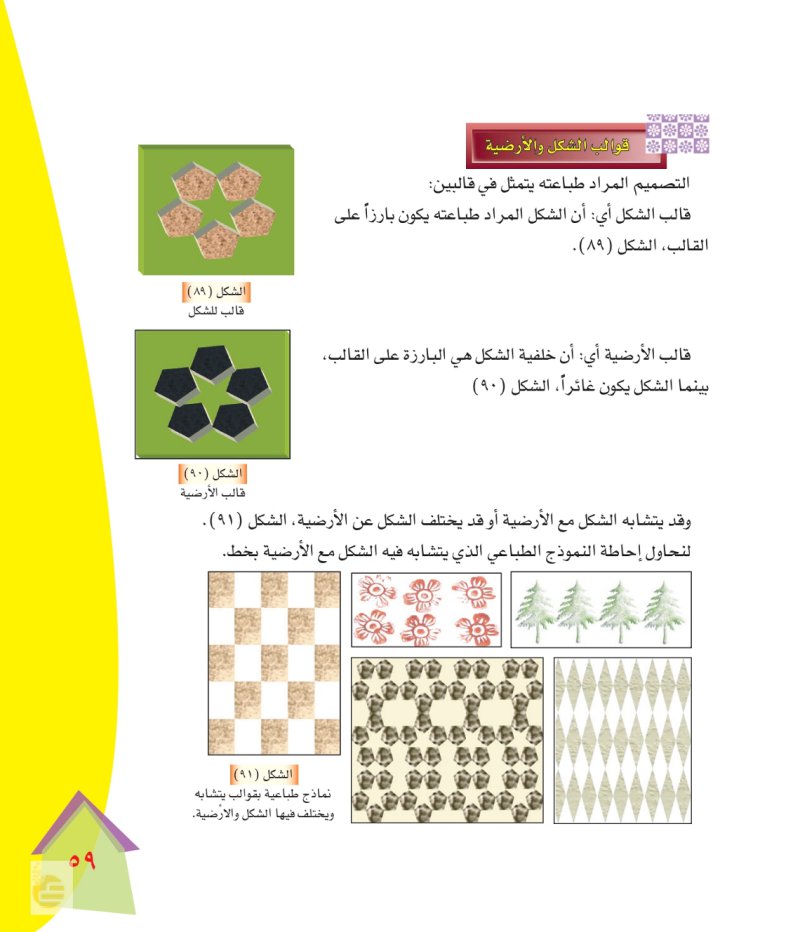 قوالب الشكل والأرضية

التصميم المراد طباعته يتمثل في قالبين:
قالب الشكل أي: أن الشكل المراد طباعته يكون بارزاً على القالب، الشكل (٨٩).

الشكل (٨٩)
قالب للشكل

قالب الأرضية أي: أن خلفية الشكل هي البارزة على القالب، بينما الشكل يكون غائراً، الشكل (٩٠)

الشكل (٩٠)
قالب الأرضية

وقد يتشابه الشكل مع الأرضية أو قد يختلف الشكل عن الأرضية، الشكل (٩١).
لنحاول إحاطة النموذج الطباعي الذي يتشابه فيه الشكل مع الأرضية بخط.

الشكل (٩١)
نماذج طباعية بقوالب يتشابه ويختلف فيها الشكل والأرضية.

٥٩